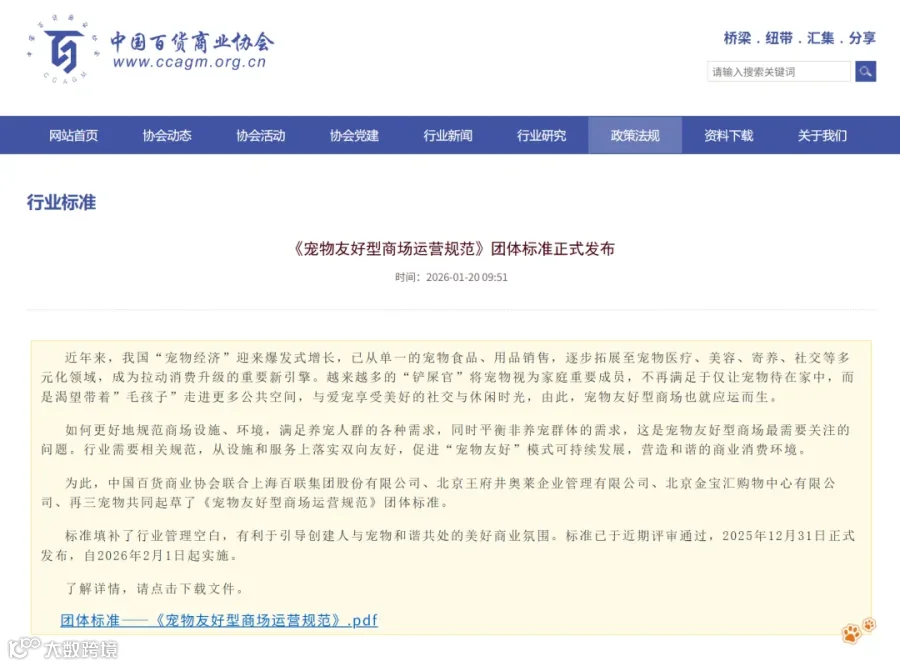 中国百货商业协会
www.ccagm.org.cn
CCAGM

桥梁．纽带．汇集．分享

请输入搜索关键词

网站首页 协会动态 协会活动 协会党建 行业新闻 行业研究 政策法规 资料下载 关于我们

行业标准

《宠物友好型商场运营规范》团体标准正式发布

时间：2026-01-20 09:51

近年来，我国“宠物经济”迎来爆发式增长，已从单一的宠物食品、用品销售，逐步拓展至宠物医疗、美容、寄养、社交等多元化领域，成为拉动消费升级的重要新引擎。越来越多的“铲屎官”将宠物视为家庭重要成员，不再满足于仅让宠物待在家中，而是渴望带着“毛孩子”走进更多公共空间，与爱宠享受美好的社交与休闲时光，由此，宠物友好型商场也就应运而生。

如何更好地规范商场设施、环境，满足养宠人群的各种需求，同时平衡非养宠群体的需求，这是宠物友好型商场最需要关注的问题。行业需要相关规范，从设施和服务上落实双向友好，促进“宠物友好”模式可持续发展，营造和谐的商业消费环境。

为此，中国百货商业协会联合上海百联集团股份有限公司、北京王府井奥莱企业管理有限公司、北京金宝汇购物中心有限公司、再三宠物共同起草了《宠物友好型商场运营规范》团体标准。

标准填补了行业管理空白，有利于引导创建人与宠物和谐共处的美好商业氛围。标准已于近期评审通过，2025年12月31日正式发布，自2026年2月1日起实施。

了解详情，请点击下载文件。

团体标准——《宠物友好型商场运营规范》.pdf

大数跨境